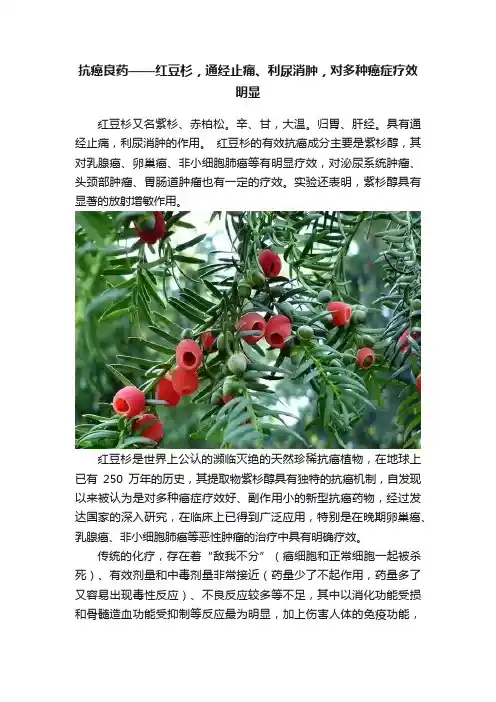 抗癌良药——红豆杉，通经止痛、利尿消肿，对多种癌症疗效明显

红豆杉又名紫杉、赤柏松。辛、甘，大温。归胃、肝经。具有通经止痛，利尿消肿的作用。 红豆杉的有效抗癌成分主要是紫杉醇，其对乳腺癌、卵巢癌、非小细胞肺癌等有明显疗效，对泌尿系统肿瘤、头颈部肿瘤、胃肠道肿瘤也有一定的疗效。实验还表明，紫杉醇具有显著的放射增敏作用。

红豆杉是世界上公认的濒临灭绝的天然珍稀抗癌植物，在地球上已有 250 万年的历史，其提取物紫杉醇具有独特的抗癌机制，自发现以来被认为是对多种癌症疗效好、副作用小的新型抗癌药物，经过发达国家的深入研究，在临床上已得到广泛应用，特别是在晚期卵巢癌、乳腺癌、非小细胞肺癌等恶性肿瘤的治疗中具有明确疗效。

传统的化疗，存在着“敌我不分”（癌细胞和正常细胞一起被杀死）、有效剂量和中毒剂量非常接近（药量少了不起作用，药量多了又容易出现毒性反应）、不良反应较多等不足，其中以消化功能受损和骨髓造血功能受抑制等反应最为明显，加上伤害人体的免疫功能，